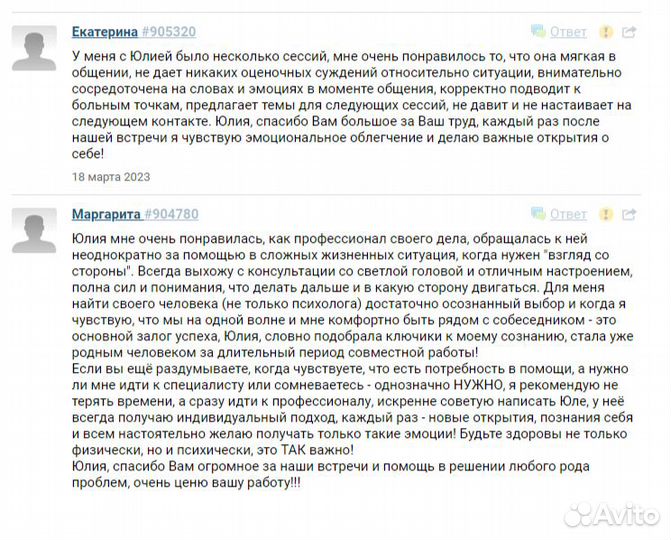 Екатерина #905320

Ответ

У меня с Юлией было несколько сессий, мне очень понравилось то, что она мягкая в общении, не дает никаких оценочных суждений относительно ситуации, внимательно сосредоточена на словах и эмоциях в моменте общения, корректно подводит к больным точкам, предлагает темы для следующих сессий, не давит и не настаивает на следующем контакте. Юлия, спасибо Вам большое за Ваш труд, каждый раз после нашей встречи я чувствую эмоциональное облегчение и делаю важные открытия о себе!

18 марта 2023

Маргарита #904780

Ответ

Юлия мне очень понравилась, как профессионал своего дела, обращалась к ней неоднократно за помощью в сложных жизненных ситуация, когда нужен "взгляд со стороны". Всегда выхожу с консультации со светлой головой и отличным настроением, полна сил и понимания, что делать дальше и в какую сторону двигаться. Для меня найти своего человека (не только психолога) достаточно осознанный выбор и когда я чувствую, что мы на одной волне и мне комфортно быть рядом с собеседником - это основной залог успеха, Юлия, словно подобрала ключики к моему сознанию, стала уже родным человеком за длительный период совместной работы!
Если вы ещё раздумываете, когда чувствуете, что есть потребность в помощи, а нужно ли мне идти к специалисту или сомневаетесь - однозначно НУЖНО, я рекомендую не терять времени, а сразу идти к профессионалу, искренне советую написать Юле, у неё всегда получаю индивидуальный подход, каждый раз - новые открытия, познания себя и всем настоятельно желаю получать только такие эмоции! Будьте здоровы не только физически, но и психически, это ТАК важно!
Юлия, спасибо Вам огромное за наши встречи и помощь в решении любого рода проблем, очень ценю вашу работу!!!

Avito